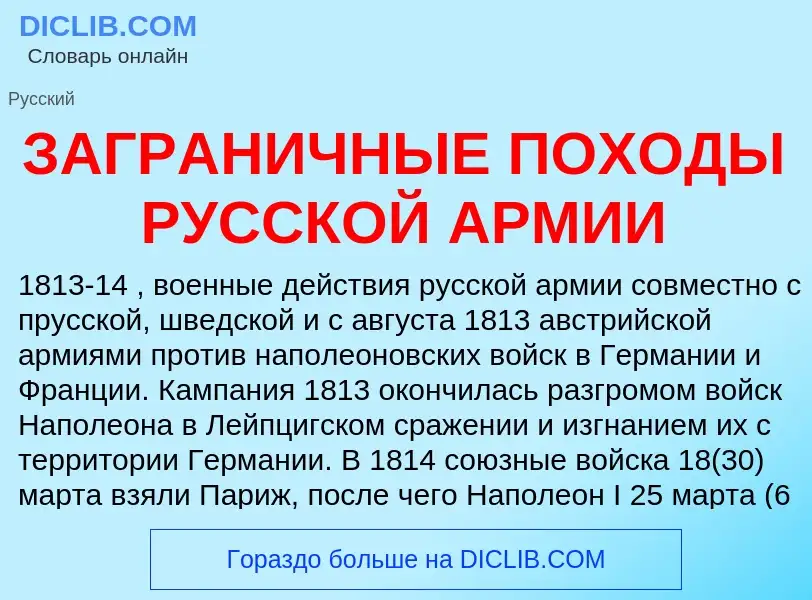 DICLIB.COM
Словарь онлайн

Русский

ЗАГРАНИЧНЫЕ ПОХОДЫ РУССКОЙ АРМИИ

1813-14 , военные действия русской армии совместно с прусской, шведской и с августа 1813 австрийской армиями против наполеоновских войск в Германии и Франции. Кампания 1813 окончилась разгромом войск Наполеона в Лейпцигском сражении и изгнанием их с территории Германии. В 1814 союзные войска 18(30) марта взяли Париж, после чего Наполеон I 25 марта (6

Гораздо больше на DICLIB.COM